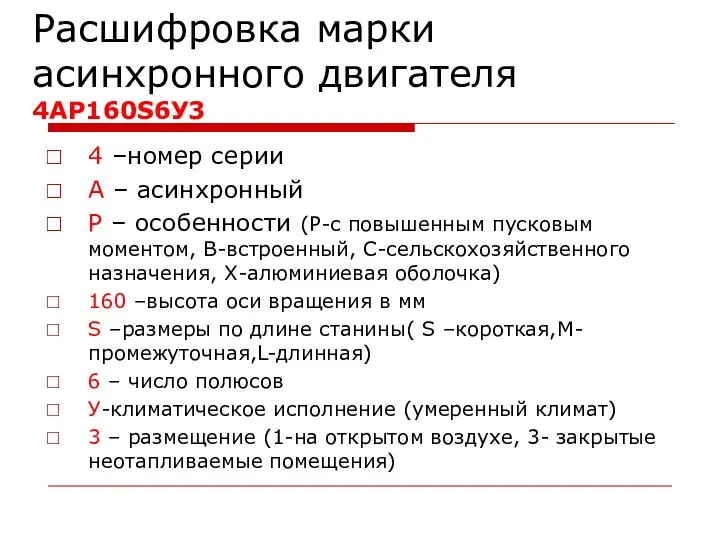 Расшифровка марки асинхронного двигателя
4АР160S6У3

□ 4 –номер серии
□ А – асинхронный
□ Р – особенности (Р-с повышенным пусковым моментом, В-встроенный, С-сельскохозяйственного назначения, Х-алюминиевая оболочка)
□ 160 –высота оси вращения в мм
□ S –размеры по длине станины( S –короткая,М-промежуточная,L-длинная)
□ 6 – число полюсов
□ У-климатическое исполнение (умеренный климат)
□ 3 – размещение (1-на открытом воздухе, 3- закрытые неотапливаемые помещения)